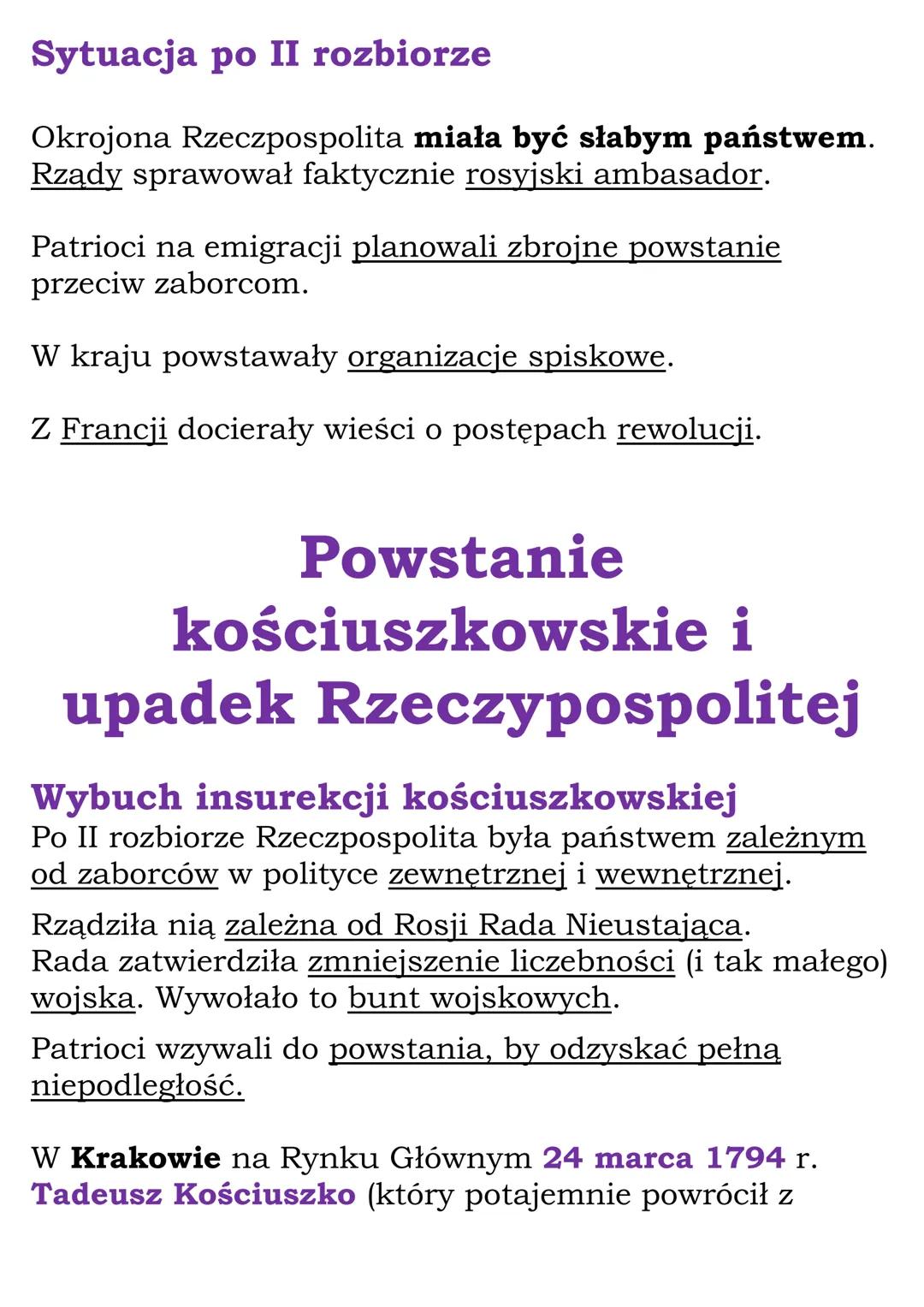 Sytuacja po II rozbiorze

Okrojona Rzeczpospolita miała być słabym państwem. Rządy sprawował faktycznie rosyjski ambasador.

Patrioci na emigracji planowali zbrojne powstanie przeciw zaborcom.

W kraju powstawały organizacje spiskowe.

Z Francji docierały wieści o postępach rewolucji.

Powstanie kościuszkowskie i upadek Rzeczypospolitej

Wybuch insurekcji kościuszkowskiej
Po II rozbiorze Rzeczpospolita była państwem zależnym od zaborców w polityce zewnętrznej i wewnętrznej.

Rządziła nią zależna od Rosji Rada Nieustająca. Rada zatwierdziła zmniejszenie liczebności (i tak małego) wojska. Wywołało to bunt wojskowych.

Patrioci wzywali do powstania, by odzyskać pełną niepodległość.

W Krakowie na Rynku Głównym 24 marca 1794 r. Tadeusz Kościuszko (który potajemnie powrócił z